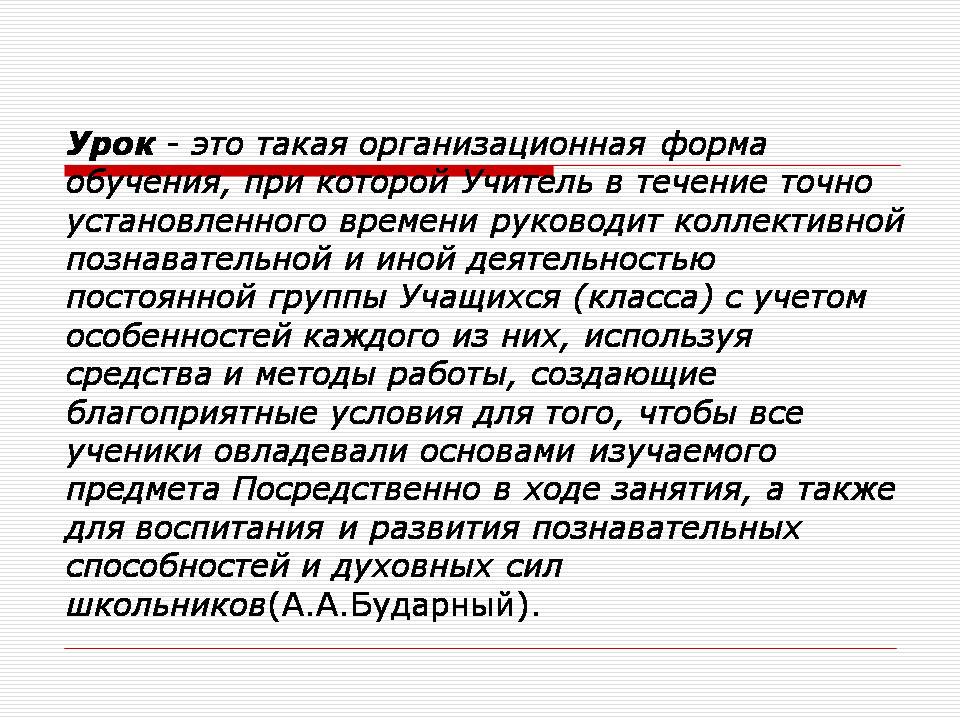 Урок - это такая организационная форма обучения, при которой Учитель в течение точно установленного времени руководит коллективной познавательной и иной деятельностью постоянной группы Учащихся (класса) с учетом особенностей каждого из них, используя средства и методы работы, создающие благоприятные условия для того, чтобы все ученики овладевали основами изучаемого предмета Посредственно в ходе занятия, а также для воспитания и развития познавательных способностей и духовных сил школьников(А.А.Бударный).